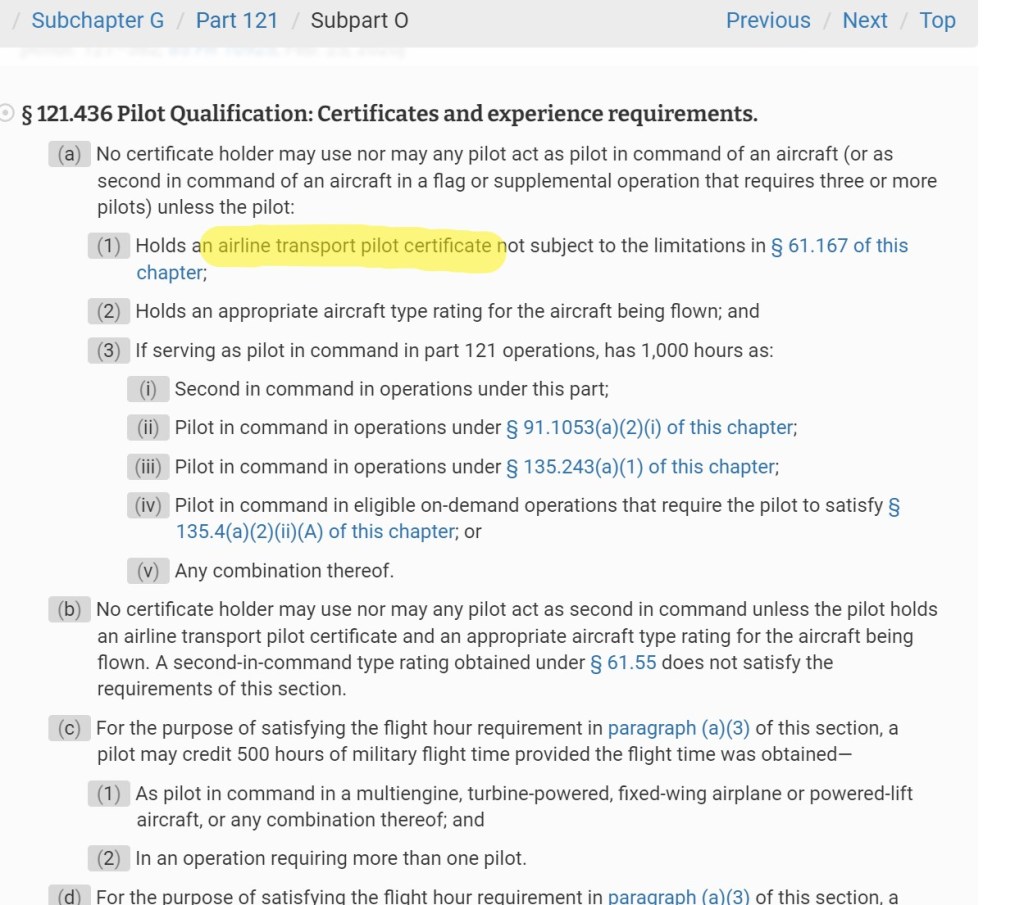 / Subchapter G / Part 121 / Subpart O Previous / Next / Top

§ 121.436 Pilot Qualification: Certificates and experience requirements.

(a) No certificate holder may use nor may any pilot act as pilot in command of an aircraft (or as second in command of an aircraft in a flag or supplemental operation that requires three or more pilots) unless the pilot:

(1) Holds an airline transport pilot certificate not subject to the limitations in § 61.167 of this chapter;

(2) Holds an appropriate aircraft type rating for the aircraft being flown; and

(3) If serving as pilot in command in part 121 operations, has 1,000 hours as:

(i) Second in command in operations under this part;

(ii) Pilot in command in operations under § 91.1053(a)(2)(i) of this chapter;

(iii) Pilot in command in operations under § 135.243(a)(1) of this chapter;

(iv) Pilot in command in eligible on-demand operations that require the pilot to satisfy § 135.4(a)(2)(ii)(A) of this chapter; or

(v) Any combination thereof.

(b) No certificate holder may use nor may any pilot act as second in command unless the pilot holds an airline transport pilot certificate and an appropriate aircraft type rating for the aircraft being flown. A second-in-command type rating obtained under § 61.55 does not satisfy the requirements of this section.

(c) For the purpose of satisfying the flight hour requirement in paragraph (a)(3) of this section, a pilot may credit 500 hours of military flight time provided the flight time was obtained—

(1) As pilot in command in a multiengine, turbine-powered, fixed-wing airplane or powered-lift aircraft, or any combination thereof; and

(2) In an operation requiring more than one pilot.

(d) For the purpose of satisfying the flight hour requirement in paragraph (a)(3) of this section, a